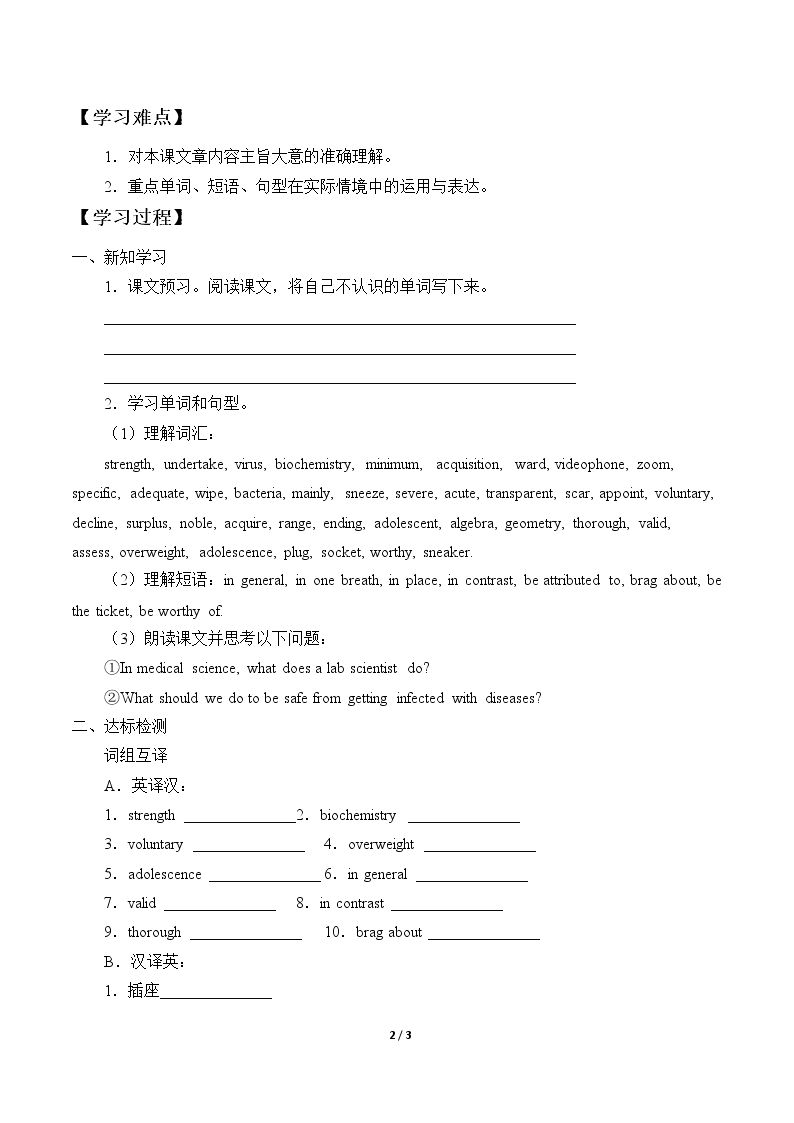 【学习难点】

1．对本课文章内容主旨大意的准确理解。

2．重点单词、短语、句型在实际情境中的运用与表达。

【学习过程】

一、新知学习

1．课文预习。阅读课文，将自己不认识的单词写下来。

____

____

____

2．学习单词和句型。

（1）理解词汇：

strength, undertake, virus, biochemistry, minimum, acquisition, ward, videophone, zoom, specific, adequate, wipe, bacteria, mainly, sneeze, severe, acute, transparent, scar, appoint, voluntary, decline, surplus, noble, acquire, range, ending, adolescent, algebra, geometry, thorough, valid, assess, overweight, adolescence, plug, socket, worthy, sneaker.

（2）理解短语：in general, in one breath, in place, in contrast, be attributed to, brag about, be the ticket, be worthy of.

（3）朗读课文并思考以下问题：

①In medical science, what does a lab scientist do?

②What should we do to be safe from getting infected with diseases?

二、达标检测

词组互译

A．英译汉：

1．strength ____ 2．biochemistry ____

3．voluntary ____ 4．overweight ____

5．adolescence ____ 6．in general ____

7．valid ____ 8．in contrast ____

9．thorough ____ 10．brag about ____

B．汉译英：

1．插座____

2 / 3